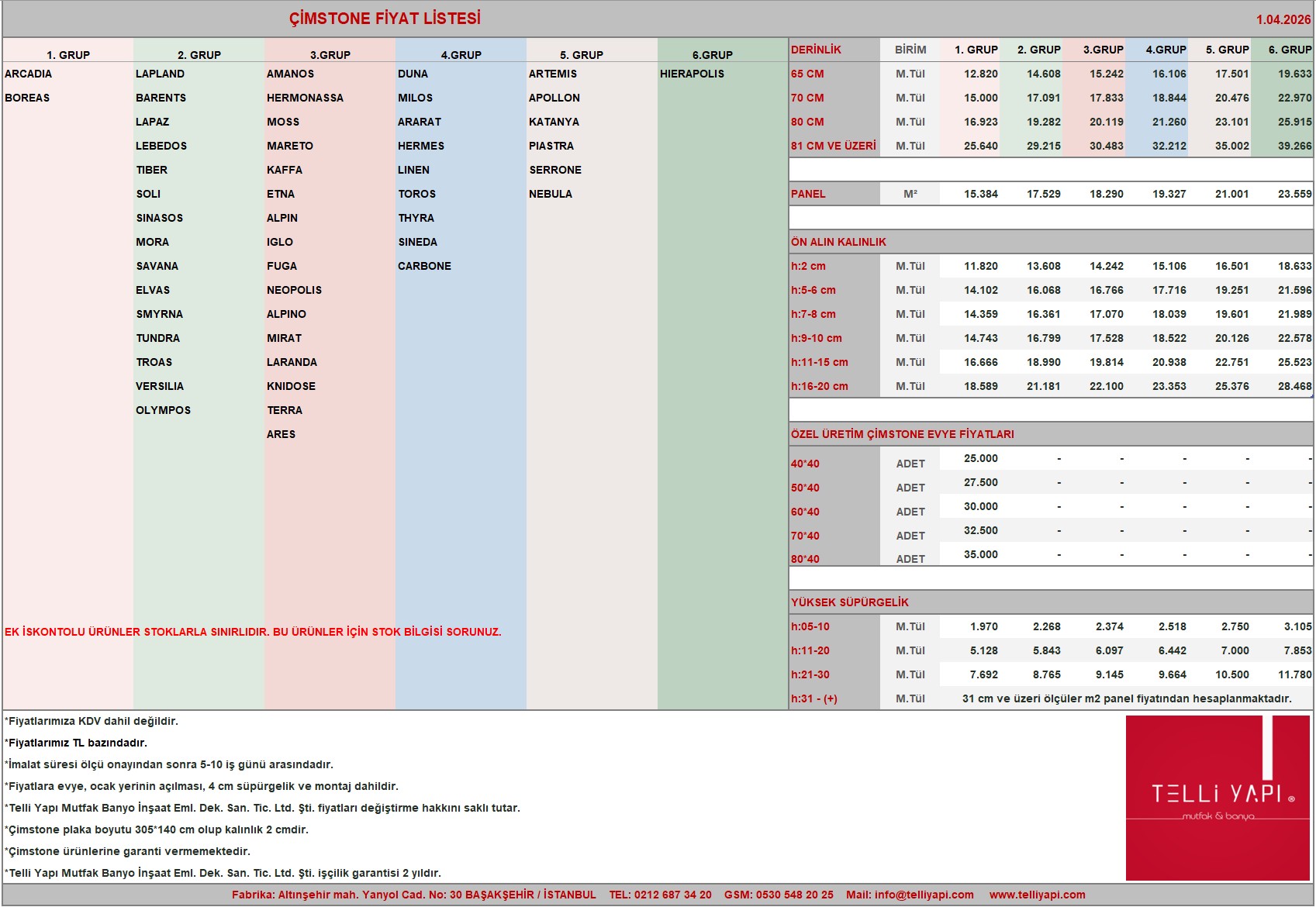 ÇİMSTONE FİYAT LİSTESİ

1.04.2026

| 1. GRUP | 2. GRUP | 3.GRUP | 4.GRUP | 5. GRUP | 6.GRUP |
|---|---|---|---|---|---|
| ARCADIA | LAPLAND | AMANOS | DUNA | ARTEMIS | HIERAPOLIS |
| BOREAS | BARENTS | HERMONASSA | MILOS | APOLLON | |
| | LAPAZ | MOSS | ARARAT | KATANYA | |
| | LEBEDOS | MARETO | HERMES | PIASTRA | |
| | TIBER | KAFFA | LINEN | SERRONE | |
| | SOLI | ETNA | TOROS | NEBULA | |
| | SINASOS | ALPIN | THYRA | | |
| | MORA | IGLO | SINEDA | | |
| | SAVANA | FUGA | CARBONE | | |
| | ELVAS | NEOPOLIS | | | |
| | SMYRNA | ALPINO | | | |
| | TUNDRA | MIRAT | | | |
| | TROAS | LARANDA | | | |
| | VERSILIA | KNIDOSE | | | |
| | OLYMPOS | TERRA | | | |
| | | ARES | | | |

EK İSKONTOLU ÜRÜNLER STOKLARLA SINIRLIDIR. BU ÜRÜNLER İÇİN STOK BİLGİSİ SORUNUZ.

| DERİNLİK | BİRİM | 1. GRUP | 2. GRUP | 3.GRUP | 4.GRUP | 5. GRUP | 6. GRUP |
|---|---|---|---|---|---|---|---|
| 65 CM | M.Tül | 12.820 | 14.608 | 15.242 | 16.106 | 17.501 | 19.633 |
| 70 CM | M.Tül | 15.000 | 17.091 | 17.833 | 18.844 | 20.476 | 22.970 |
| 80 CM | M.Tül | 16.923 | 19.282 | 20.119 | 21.260 | 23.101 | 25.915 |
| 81 CM VE ÜZERİ | M.Tül | 25.640 | 29.215 | 30.483 | 32.212 | 35.002 | 39.266 |
| PANEL | M² | 15.384 | 17.529 | 18.290 | 19.327 | 21.001 | 23.559 |
| ÖN ALIN KALINLIK | | | | | | | |
| h:2 cm | M.Tül | 11.820 | 13.608 | 14.242 | 15.106 | 16.501 | 18.633 |
| h:5-6 cm | M.Tül | 14.102 | 16.068 | 16.766 | 17.716 | 19.251 | 21.596 |
| h:7-8 cm | M.Tül | 14.359 | 16.361 | 17.070 | 18.039 | 19.601 | 21.989 |
| h:9-10 cm | M.Tül | 14.743 | 16.799 | 17.528 | 18.522 | 20.126 | 22.578 |
| h:11-15 cm | M.Tül | 16.666 | 18.990 | 19.814 | 20.938 | 22.751 | 25.523 |
| h:16-20 cm | M.Tül | 18.589 | 21.181 | 22.100 | 23.353 | 25.376 | 28.468 |
| ÖZEL ÜRETİM ÇİMSTONE EVYE FİYATLARI | | | | | | | |
| 40*40 | ADET | 25.000 | - | - | - | - | - |
| 50*40 | ADET | 27.500 | - | - | - | - | - |
| 60*40 | ADET | 30.000 | - | - | - | - | - |
| 70*40 | ADET | 32.500 | - | - | - | - | - |
| 80*40 | ADET | 35.000 | - | - | - | - | - |
| YÜKSEK SÜPÜRGELİK | | | | | | | |
| h:05-10 | M.Tül | 1.970 | 2.268 | 2.374 | 2.518 | 2.750 | 3.105 |
| h:11-20 | M.Tül | 5.128 | 5.843 | 6.097 | 6.442 | 7.000 | 7.853 |
| h:21-30 | M.Tül | 7.692 | 8.765 | 9.145 | 9.664 | 10.500 | 11.780 |
| h:31 - (+) | M.Tül | 31 cm ve üzeri ölçüler m2 panel fiyatından hesaplanmaktadır. | | | | | |

*Fiyatlarımıza KDV dahil değildir.
*Fiyatlarımız TL bazındadır.
*İmalat süresi ölçü onayından sonra 5-10 iş günü arasındadır.
*Fiyatlara evye, ocak yerinin açılması, 4 cm süpürgelik ve montaj dahildir.
*Telli Yapı Mutfak Banyo İnşaat Eml. Dek. San. Tic. Ltd. Şti. fiyatları değiştirme hakkını saklı tutar.
*Çimstone plaka boyutu 305*140 cm olup kalınlık 2 cmdir.
*Çimstone ürünlerine garanti vermemektedir.
*Telli Yapı Mutfak Banyo İnşaat Eml. Dek. San. Tic. Ltd. Şti. işçilik garantisi 2 yıldır.

TELLİ YAPI ®
mutfak & banyo

Fabrika: Altınşehir mah. Yanyol Cad. No: 30 BAŞAKŞEHİR / İSTANBUL TEL: 0212 687 34 20 GSM: 0530 548 20 25 Mail: info@telliyapi.com www.telliyapi.com